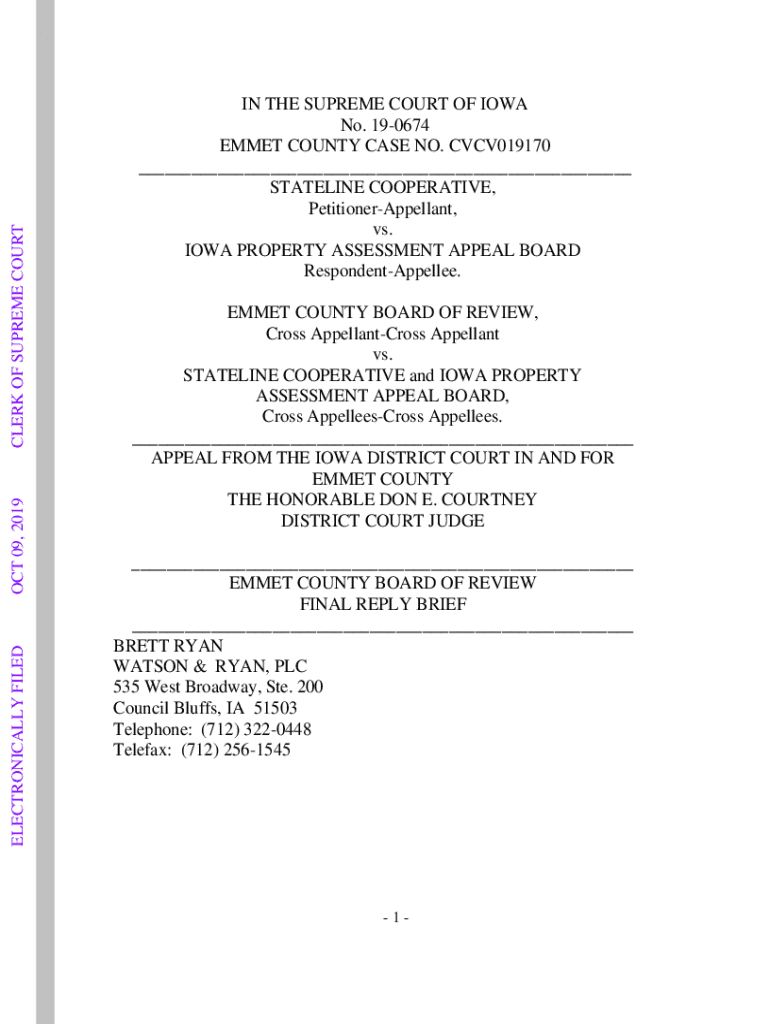 ELECTRONICALLY FILED OCT 09, 2019 CLERK OF SUPREME COURT

IN THE SUPREME COURT OF IOWA
No. 19-0674
EMMET COUNTY CASE NO. CVCV019170

STATELINE COOPERATIVE,
Petitioner-Appellant,
vs.
IOWA PROPERTY ASSESSMENT APPEAL BOARD
Respondent-Appellee.

EMMET COUNTY BOARD OF REVIEW,
Cross Appellant-Cross Appellant
vs.
STATELINE COOPERATIVE and IOWA PROPERTY ASSESSMENT APPEAL BOARD,
Cross Appellees-Cross Appellees.

APPEAL FROM THE IOWA DISTRICT COURT IN AND FOR EMMET COUNTY
THE HONORABLE DON E. COURTNEY
DISTRICT COURT JUDGE

EMMET COUNTY BOARD OF REVIEW
FINAL REPLY BRIEF

BRETT RYAN
WATSON & RYAN, PLC
535 West Broadway, Ste. 200
Council Bluffs, IA 51503
Telephone: (712) 322-0448
Telefax: (712) 256-1545

- 1 -